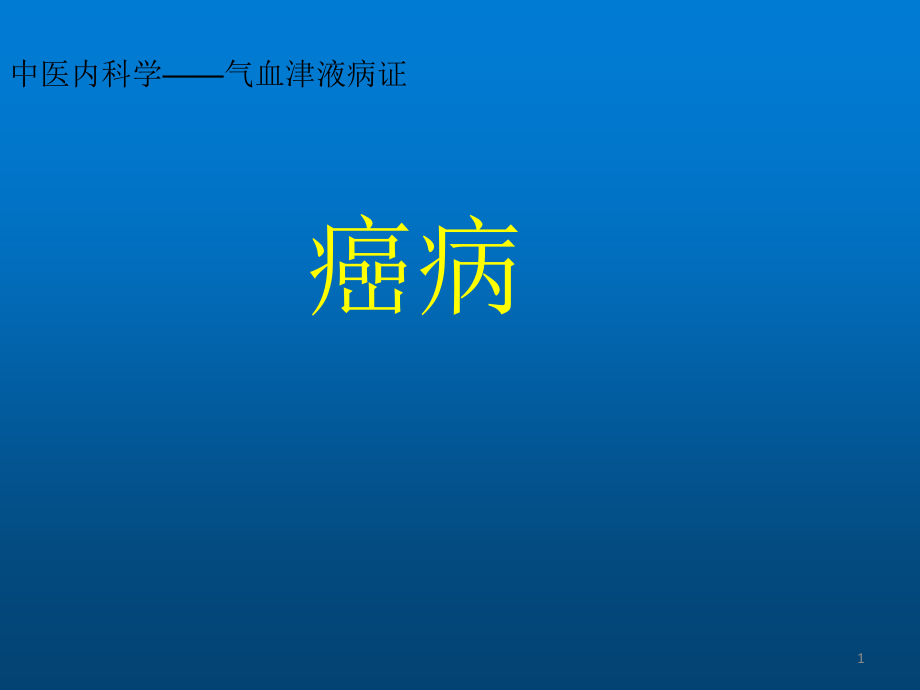 中医内科学——气血津液病证

癌病

1